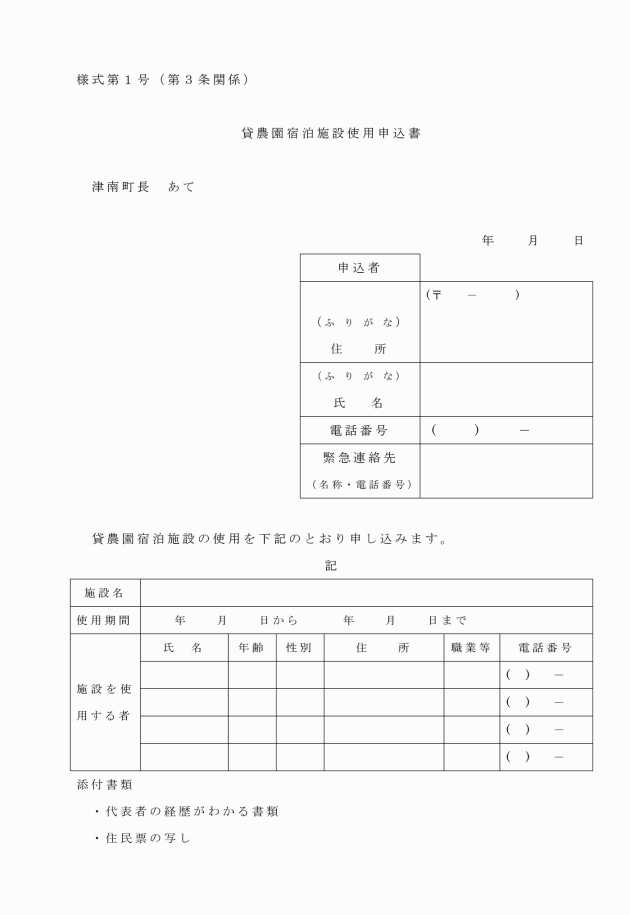 様式第１号（第３条関係）

貸農園宿泊施設使用申込書

津南町長　あて

年　月　日

| 申込者 | |
|---|---|
| （ふりがな）<br>住　所 | （〒　－　） |
| （ふりがな）<br>氏　名 | |
| 電話番号 | （　）　－ |
| 緊急連絡先<br>（名称・電話番号） | |

貸農園宿泊施設の使用を下記のとおり申し込みます。

記

| 施設名 | | | | | | |
|---|---|---|---|---|---|---|
| 使用期間 | 年　月　日から　年　月　日まで | | | | | |
| 施設を使用する者 | 氏　名 | 年齢 | 性別 | 住　所 | 職業等 | 電話番号 |
| | | | | | | （　）　－ |
| | | | | | | （　）　－ |
| | | | | | | （　）　－ |
| | | | | | | （　）　－ |

添付書類

・代表者の経歴がわかる書類

・住民票の写し